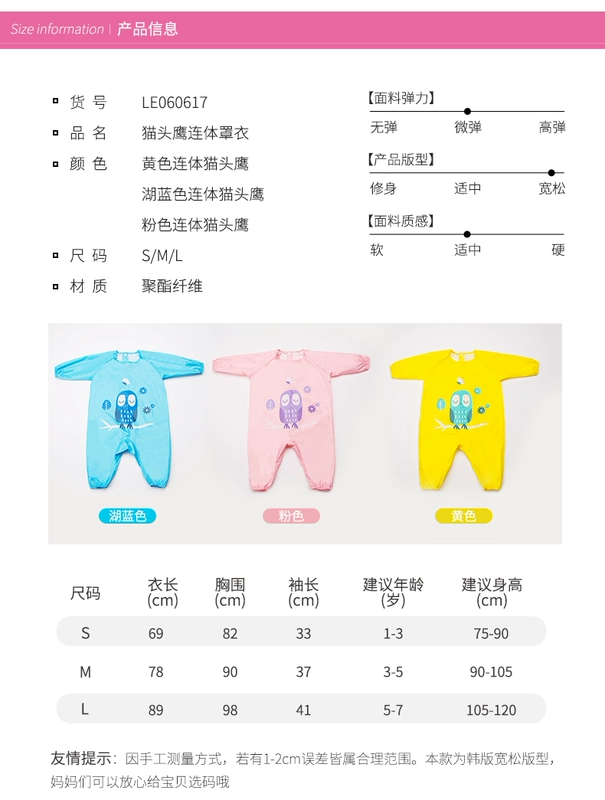 Size information | 产品信息

货号 LE060617
品名 猫头鹰连体罩衣
颜色 黄色连体猫头鹰
湖蓝色连体猫头鹰
粉色连体猫头鹰
尺码 S/M/L
材质 聚酯纤维

【面料弹力】
无弹 微弹 高弹
【产品版型】
修身 适中 宽松
【面料质感】
软 适中 硬

湖蓝色 粉色 黄色

| 尺码 | 衣长 (cm) | 胸围 (cm) | 袖长 (cm) | 建议年龄 (岁) | 建议身高 (cm) |
|---|---|---|---|---|---|
| S | 69 | 82 | 33 | 1-3 | 75-90 |
| M | 78 | 90 | 37 | 3-5 | 90-105 |
| L | 89 | 98 | 41 | 5-7 | 105-120 |

友情提示：因手工测量方式，若有1-2cm误差皆属合理范围。本款为韩版宽松版型，妈妈们可以放心给宝贝选码哦